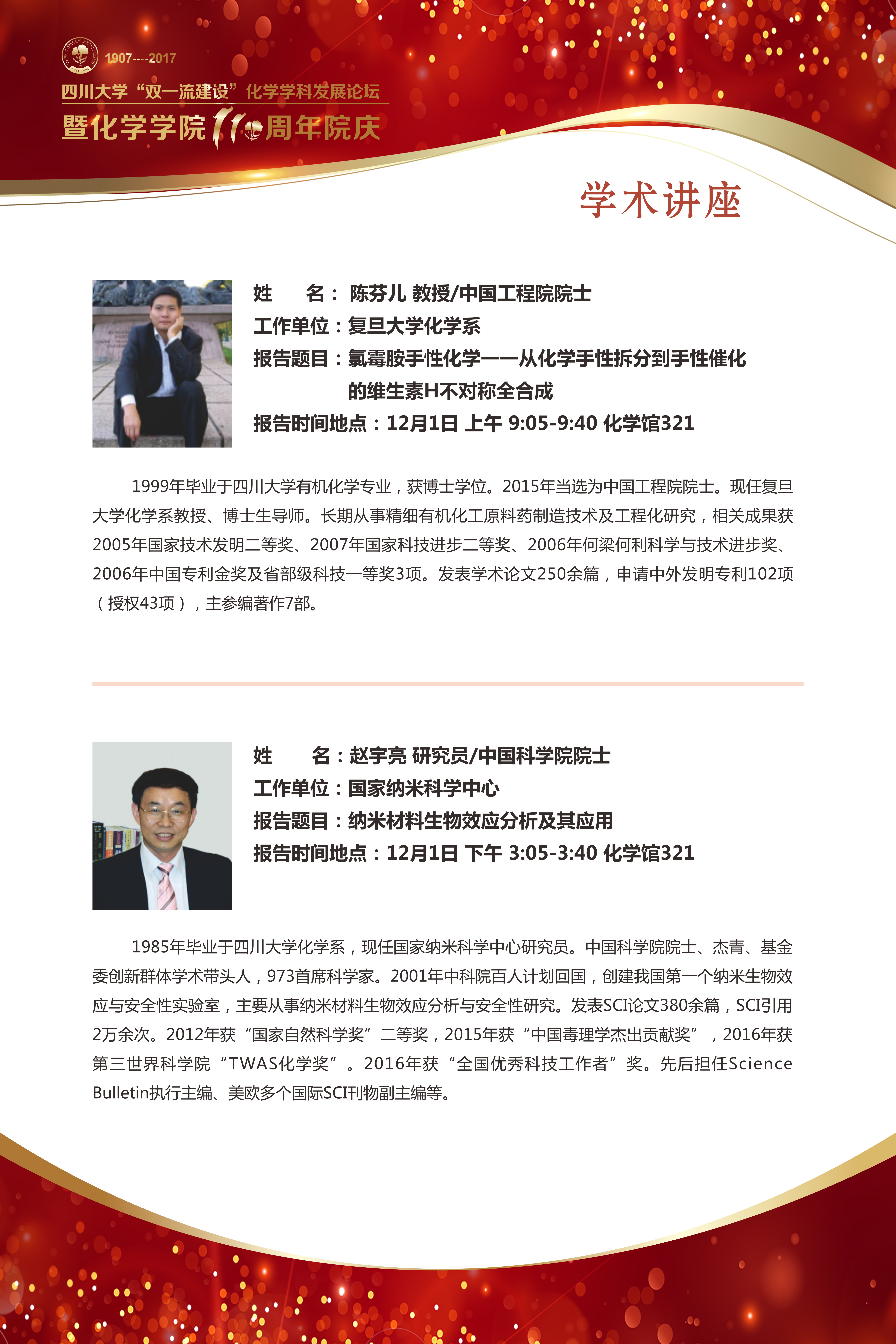 1907----2017
四川大学“双一流建设”化学学科发展论坛
暨化学学院110周年院庆

学术讲座

姓　　名：陈芬儿 教授/中国工程院院士
工作单位：复旦大学化学系
报告题目：氯霉胺手性化学——从化学手性拆分到手性催化的维生素H不对称全合成
报告时间地点：12月1日 上午 9:05-9:40 化学馆321

1999年毕业于四川大学有机化学专业，获博士学位。2015年当选为中国工程院院士。现任复旦大学化学系教授、博士生导师。长期从事精细有机化工原料药制造技术及工程化研究，相关成果获2005年国家技术发明二等奖、2007年国家科技进步二等奖、2006年何梁何利科学与技术进步奖、2006年中国专利金奖及省部级科技一等奖3项。发表学术论文250余篇，申请中外发明专利102项（授权43项），主参编著作7部。

姓　　名：赵宇亮 研究员/中国科学院院士
工作单位：国家纳米科学中心
报告题目：纳米材料生物效应分析及其应用
报告时间地点：12月1日 下午 3:05-3:40 化学馆321

1985年毕业于四川大学化学系，现任国家纳米科学中心研究员。中国科学院院士、杰青、基金委创新群体学术带头人，973首席科学家。2001年中科院百人计划回国，创建我国第一个纳米生物效应与安全性实验室，主要从事纳米材料生物效应分析与安全性研究。发表SCI论文380余篇，SCI引用2万余次。2012年获“国家自然科学奖”二等奖，2015年获“中国毒理学杰出贡献奖”，2016年获第三世界科学院“TWAS化学奖”。2016年获“全国优秀科技工作者”奖。先后担任Science Bulletin执行主编、美欧多个国际SCI刊物副主编等。